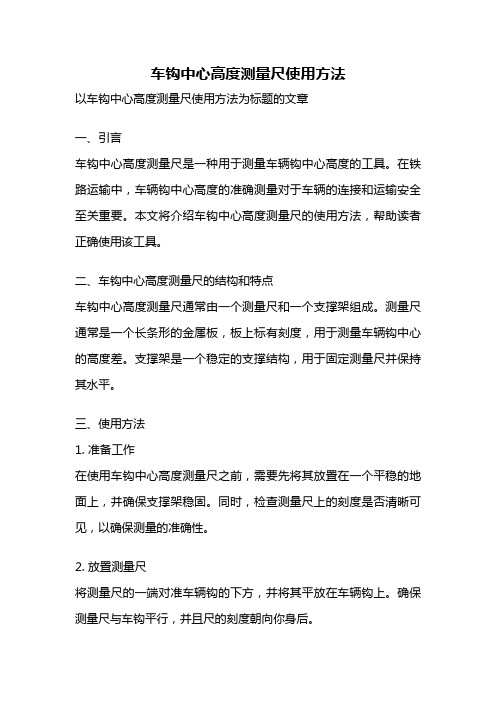 车钩中心高度测量尺使用方法

以车钩中心高度测量尺使用方法为标题的文章

一、引言

车钩中心高度测量尺是一种用于测量车辆钩中心高度的工具。在铁路运输中，车辆钩中心高度的准确测量对于车辆的连接和运输安全至关重要。本文将介绍车钩中心高度测量尺的使用方法，帮助读者正确使用该工具。

二、车钩中心高度测量尺的结构和特点

车钩中心高度测量尺通常由一个测量尺和一个支撑架组成。测量尺通常是一个长条形的金属板，板上标有刻度，用于测量车辆钩中心的高度差。支撑架是一个稳定的支撑结构，用于固定测量尺并保持其水平。

三、使用方法

1. 准备工作

在使用车钩中心高度测量尺之前，需要先将其放置在一个平稳的地面上，并确保支撑架稳固。同时，检查测量尺上的刻度是否清晰可见，以确保测量的准确性。

2. 放置测量尺

将测量尺的一端对准车辆钩的下方，并将其平放在车辆钩上。确保测量尺与车钩平行，并且尺的刻度朝向你身后。